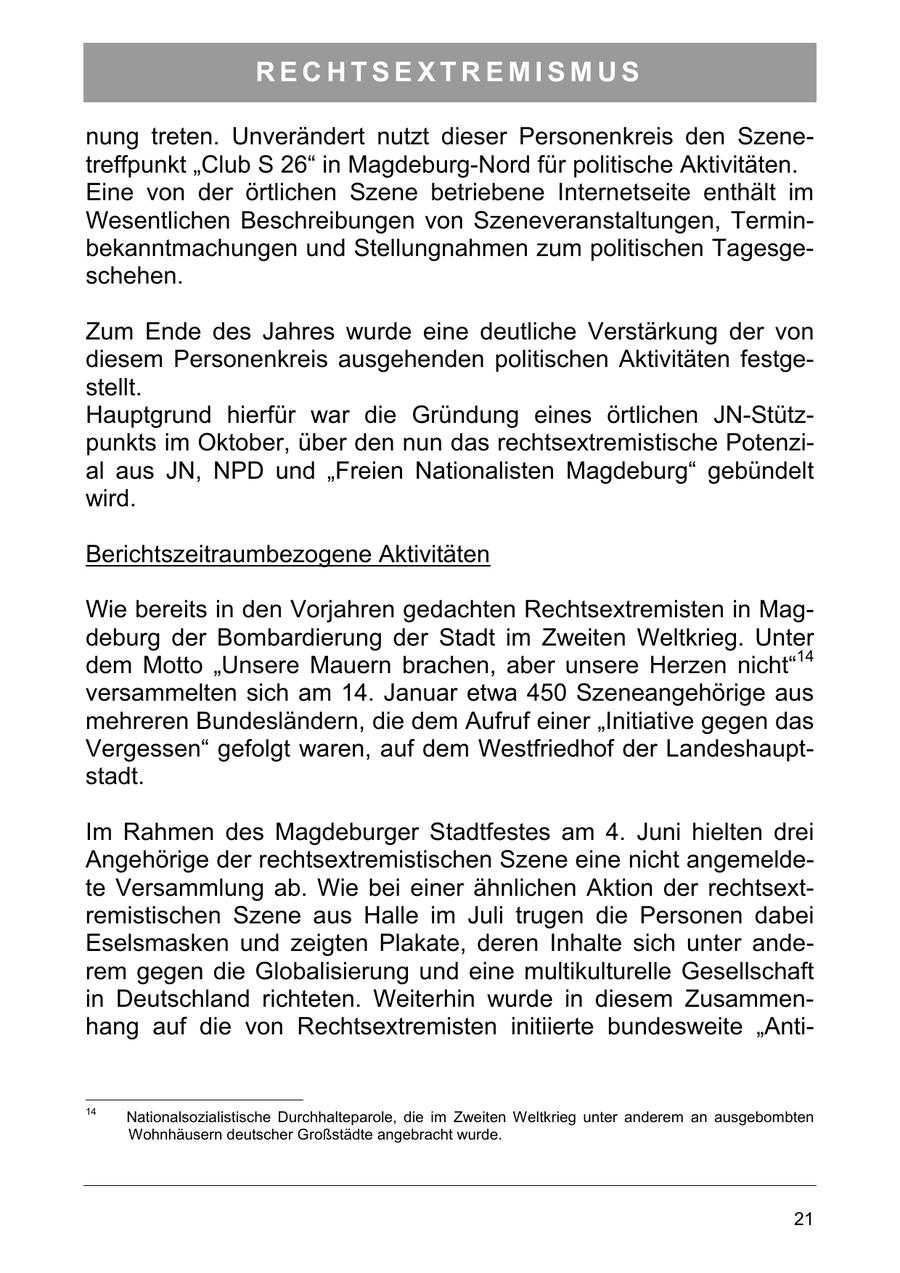 RECHTSEXTREMISMUS

nung treten. Unverändert nutzt dieser Personenkreis den Szenetreffpunkt „Club S 26“ in Magdeburg-Nord für politische Aktivitäten.
Eine von der örtlichen Szene betriebene Internetseite enthält im Wesentlichen Beschreibungen von Szeneveranstaltungen, Terminbekanntmachungen und Stellungnahmen zum politischen Tagesgeschehen.

Zum Ende des Jahres wurde eine deutliche Verstärkung der von diesem Personenkreis ausgehenden politischen Aktivitäten festgestellt.
Hauptgrund hierfür war die Gründung eines örtlichen JN-Stützpunkts im Oktober, über den nun das rechtsextremistische Potenzial aus JN, NPD und „Freien Nationalisten Magdeburg“ gebündelt wird.

Berichtszeitraumbezogene Aktivitäten

Wie bereits in den Vorjahren gedachten Rechtsextremisten in Magdeburg der Bombardierung der Stadt im Zweiten Weltkrieg. Unter dem Motto „Unsere Mauern brachen, aber unsere Herzen nicht“$^{14}$ versammelten sich am 14. Januar etwa 450 Szeneangehörige aus mehreren Bundesländern, die dem Aufruf einer „Initiative gegen das Vergessen“ gefolgt waren, auf dem Westfriedhof der Landeshauptstadt.

Im Rahmen des Magdeburger Stadtfestes am 4. Juni hielten drei Angehörige der rechtsextremistischen Szene eine nicht angemeldete Versammlung ab. Wie bei einer ähnlichen Aktion der rechtsextremistischen Szene aus Halle im Juli trugen die Personen dabei Eselsmasken und zeigten Plakate, deren Inhalte sich unter anderem gegen die Globalisierung und eine multikulturelle Gesellschaft in Deutschland richteten. Weiterhin wurde in diesem Zusammenhang auf die von Rechtsextremisten initiierte bundesweite „Anti-

$^{14}$ Nationalsozialistische Durchhalteparole, die im Zweiten Weltkrieg unter anderem an ausgebombten Wohnhäusern deutscher Großstädte angebracht wurde.

21